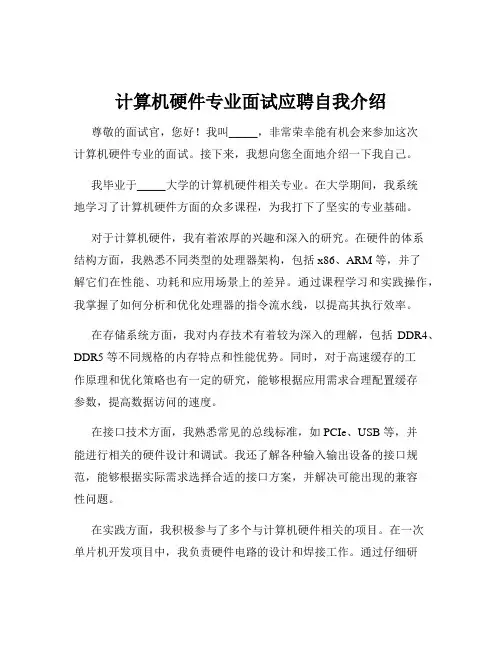 计算机硬件专业面试应聘自我介绍

尊敬的面试官，您好！我叫_____，非常荣幸能有机会来参加这次计算机硬件专业的面试。接下来，我想向您全面地介绍一下我自己。

我毕业于_____大学的计算机硬件相关专业。在大学期间，我系统地学习了计算机硬件方面的众多课程，为我打下了坚实的专业基础。

对于计算机硬件，我有着浓厚的兴趣和深入的研究。在硬件的体系结构方面，我熟悉不同类型的处理器架构，包括 x86、ARM 等，并了解它们在性能、功耗和应用场景上的差异。通过课程学习和实践操作，我掌握了如何分析和优化处理器的指令流水线，以提高其执行效率。

在存储系统方面，我对内存技术有着较为深入的理解，包括 DDR4、DDR5 等不同规格的内存特点和性能优势。同时，对于高速缓存的工作原理和优化策略也有一定的研究，能够根据应用需求合理配置缓存参数，提高数据访问的速度。

在接口技术方面，我熟悉常见的总线标准，如 PCIe、USB 等，并能进行相关的硬件设计和调试。我还了解各种输入输出设备的接口规范，能够根据实际需求选择合适的接口方案，并解决可能出现的兼容性问题。

在实践方面，我积极参与了多个与计算机硬件相关的项目。在一次单片机开发项目中，我负责硬件电路的设计和焊接工作。通过仔细研